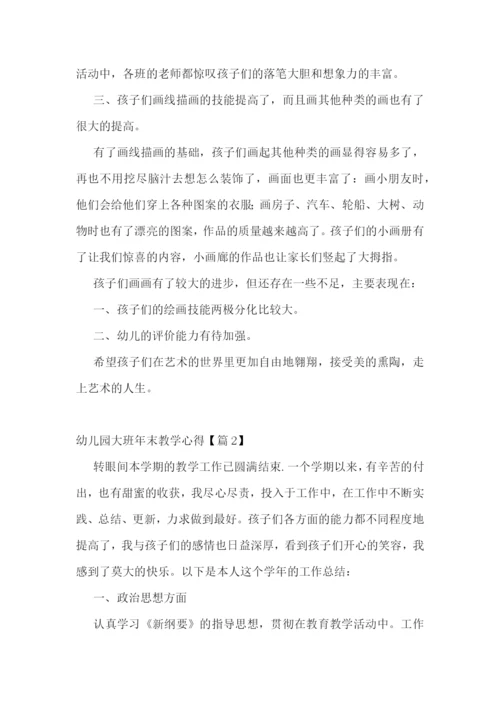 活动中，各班的老师都惊叹孩子们的落笔大胆和想象力的丰富。

三、孩子们画线描画的技能提高了，而且画其他种类的画也有了很大的提高。

有了画线描画的基础，孩子们画起其他种类的画显得容易多了，再也不用挖尽脑汁去想怎么装饰了，画面也更丰富了：画小朋友时，他们会给他们穿上各种图案的衣服；画房子、汽车、轮船、大树、动物时也有了漂亮的图案，作品的质量越来越高了。孩子们的小画册有了让我们惊喜的内容，小画廊的作品也让家长们竖起了大拇指。

孩子们画画有了较大的进步，但还存在一些不足，主要表现在：

一、孩子们的绘画技能两极分化比较大。

二、幼儿的评价能力有待加强。

希望孩子们在艺术的世界里更加自由地翱翔，接受美的熏陶，走上艺术的人生。

幼儿园大班年末教学心得【篇2】

转眼间本学期的教学工作已圆满结束.一个学期以来，有辛苦的付出，也有甜蜜的收获，我尽心尽责，投入于工作中，在工作中不断实践、总结、更新，力求做到最好。孩子们各方面的能力都不同程度地提高了，我与孩子们的感情也日益深厚，看到孩子们开心的笑容，我感到了莫大的快乐。以下是本人这个学年的工作总结：

一、政治思想方面

认真学习《新纲要》的指导思想，贯彻在教育教学活动中。工作